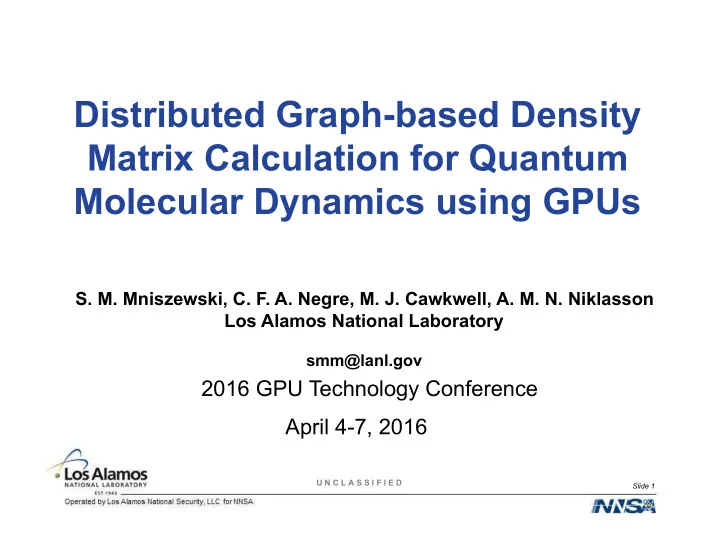 Distributed Graph-based Density Matrix Calculation for Quantum Molecular Dynamics using GPUs

S. M. Mniszewski, C. F. A. Negre, M. J. Cawkwell, A. M. N. Niklasson
Los Alamos National Laboratory

smm@lanl.gov

2016 GPU Technology Conference

April 4-7, 2016

Los Alamos
NATIONAL LABORATORY
EST. 1943

UNCLASSIFIED

Slide 1

Operated by Los Alamos National Security, LLC for NNSA

NNSA